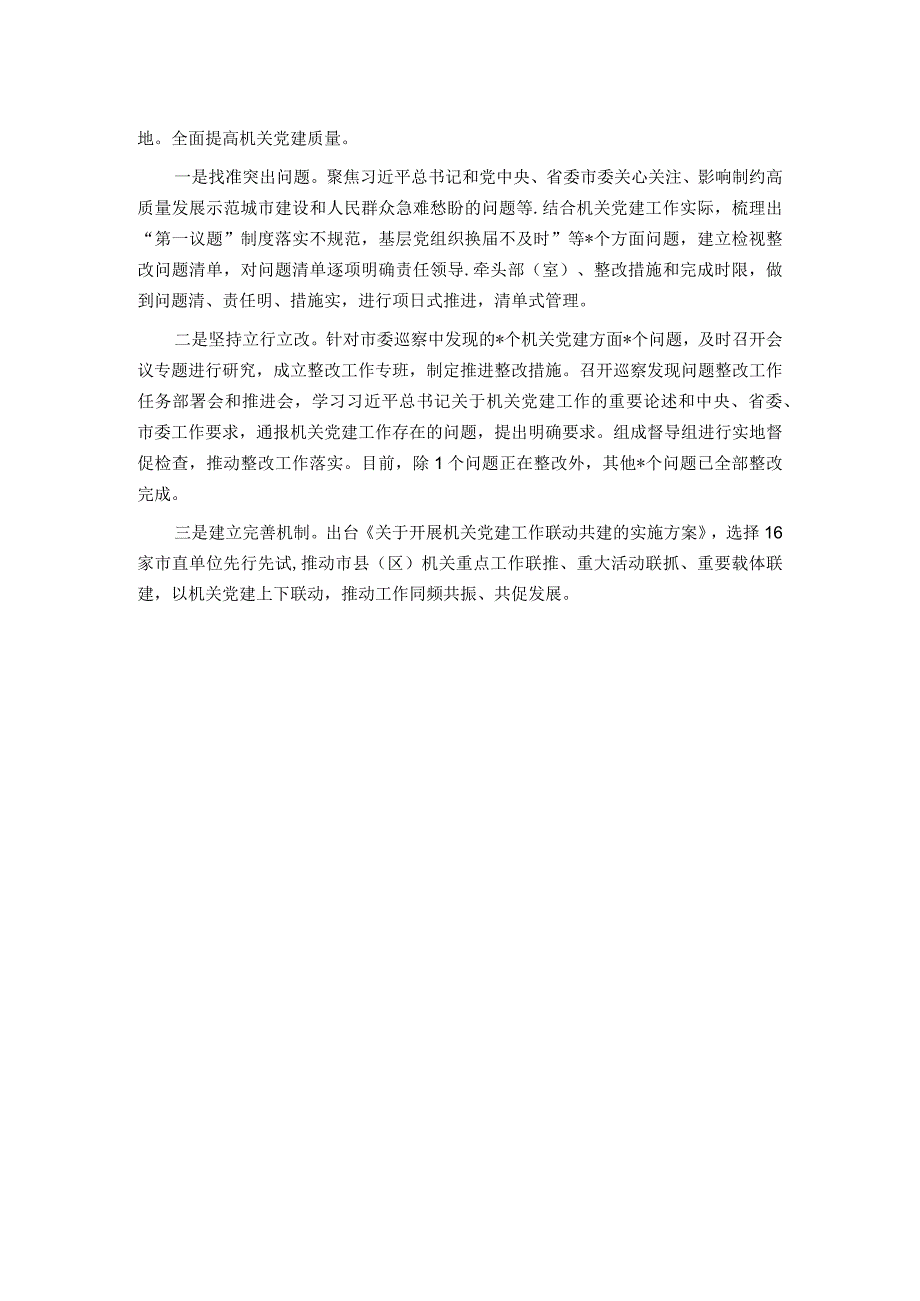 地。全面提高机关党建质量。

一是找准突出问题。聚焦习近平总书记和党中央、省委市委关心关注、影响制约高质量发展示范城市建设和人民群众急难愁盼的问题等.结合机关党建工作实际，梳理出“第一议题”制度落实不规范，基层党组织换届不及时”等*个方面问题，建立检视整改问题清单，对问题清单逐项明确责任领导.牵头部（室）、整改措施和完成时限，做到问题清、责任明、措施实，进行项目式推进，清单式管理。

二是坚持立行立改。针对市委巡察中发现的*个机关党建方面*个问题，及时召开会议专题进行研究，成立整改工作专班，制定推进整改措施。召开巡察发现问题整改工作任务部署会和推进会，学习习近平总书记关于机关党建工作的重要论述和中央、省委、市委工作要求，通报机关党建工作存在的问题，提出明确要求。组成督导组进行实地督促检查，推动整改工作落实。目前，除1个问题正在整改外，其他*个问题已全部整改完成。

三是建立完善机制。出台《关于开展机关党建工作联动共建的实施方案》，选择16家市直单位先行先试，推动市县（区）机关重点工作联推、重大活动联抓、重要载体联建，以机关党建上下联动，推动工作同频共振、共促发展。